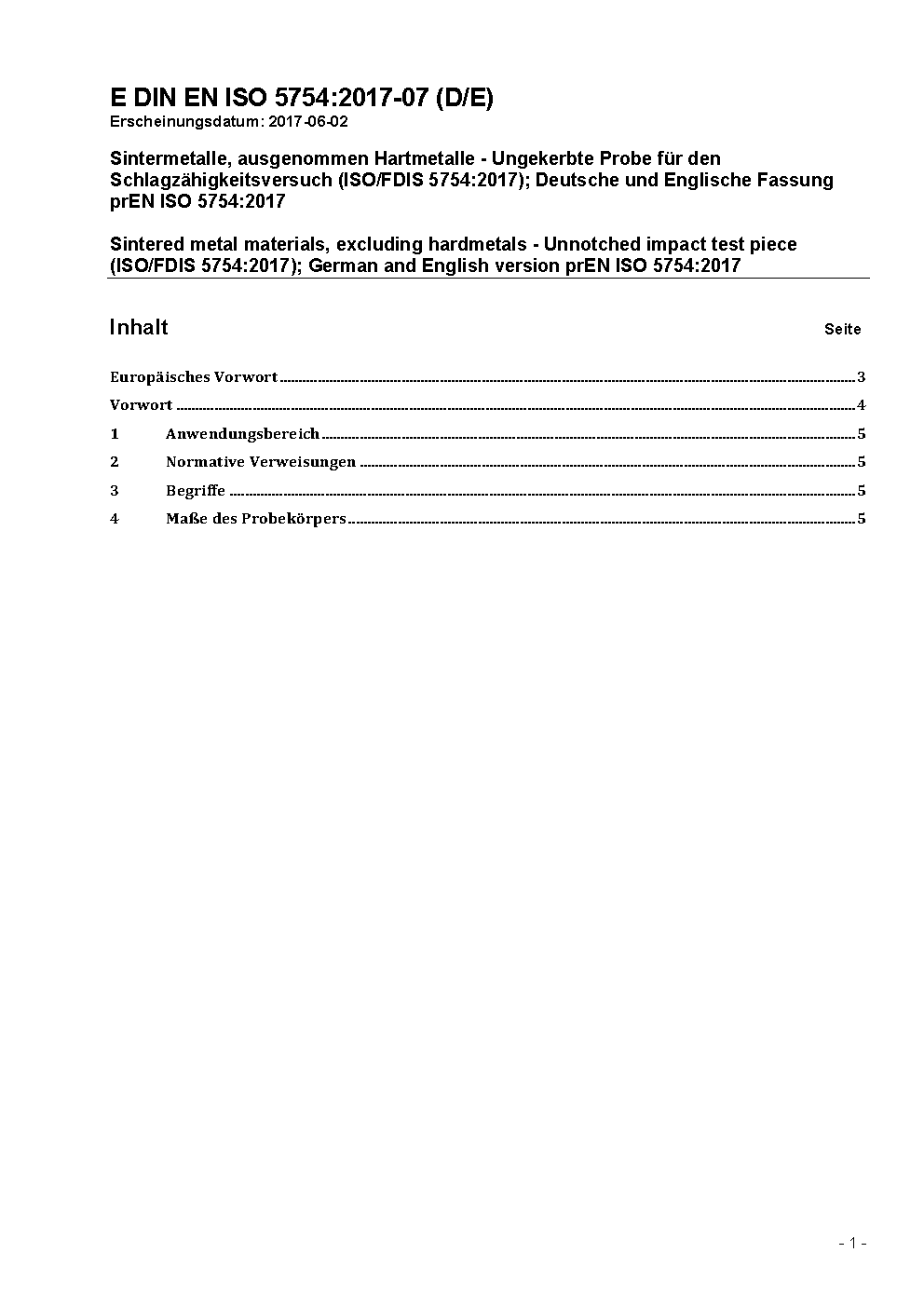 E DIN EN ISO 5754:2017-07 (D/E)
Erscheinungsdatum: 2017-06-02

Sintermetalle, ausgenommen Hartmetalle - Ungekerbte Probe für den Schlagzähigkeitsversuch (ISO/FDIS 5754:2017); Deutsche und Englische Fassung prEN ISO 5754:2017

Sintered metal materials, excluding hardmetals - Unnotched impact test piece (ISO/FDIS 5754:2017); German and English version prEN ISO 5754:2017

Inhalt Seite

Europäisches Vorwort 3

Vorwort 4

1 Anwendungsbereich 5

2 Normative Verweisungen 5

3 Begriffe 5

4 Maße des Probekörpers 5

- 1 -